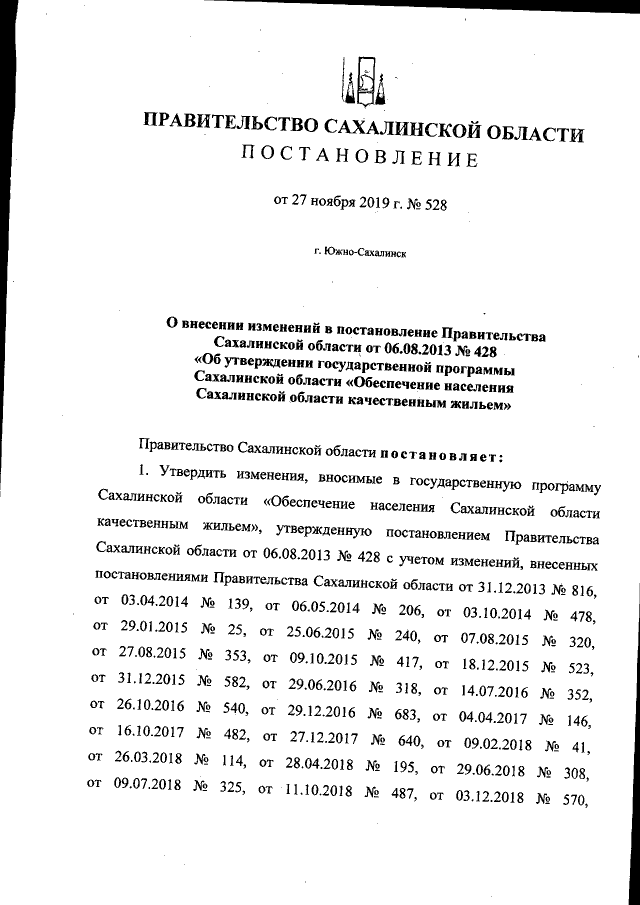 ПРАВИТЕЛЬСТВО САХАЛИНСКОЙ ОБЛАСТИ
ПОСТАНОВЛЕНИЕ

от 27 ноября 2019 г. № 528

г. Южно-Сахалинск

О внесении изменений в постановление Правительства Сахалинской области от 06.08.2013 № 428 «Об утверждении государственной программы Сахалинской области «Обеспечение населения Сахалинской области качественным жильем»

Правительство Сахалинской области постановляет:

1. Утвердить изменения, вносимые в государственную программу Сахалинской области «Обеспечение населения Сахалинской области качественным жильем», утвержденную постановлением Правительства Сахалинской области от 06.08.2013 № 428 с учетом изменений, внесенных постановлениями Правительства Сахалинской области от 31.12.2013 № 816, от 03.04.2014 № 139, от 06.05.2014 № 206, от 03.10.2014 № 478, от 29.01.2015 № 25, от 25.06.2015 № 240, от 07.08.2015 № 320, от 27.08.2015 № 353, от 09.10.2015 № 417, от 18.12.2015 № 523, от 31.12.2015 № 582, от 29.06.2016 № 318, от 14.07.2016 № 352, от 26.10.2016 № 540, от 29.12.2016 № 683, от 04.04.2017 № 146, от 16.10.2017 № 482, от 27.12.2017 № 640, от 09.02.2018 № 41, от 26.03.2018 № 114, от 28.04.2018 № 195, от 29.06.2018 № 308, от 09.07.2018 № 325, от 11.10.2018 № 487, от 03.12.2018 № 570,